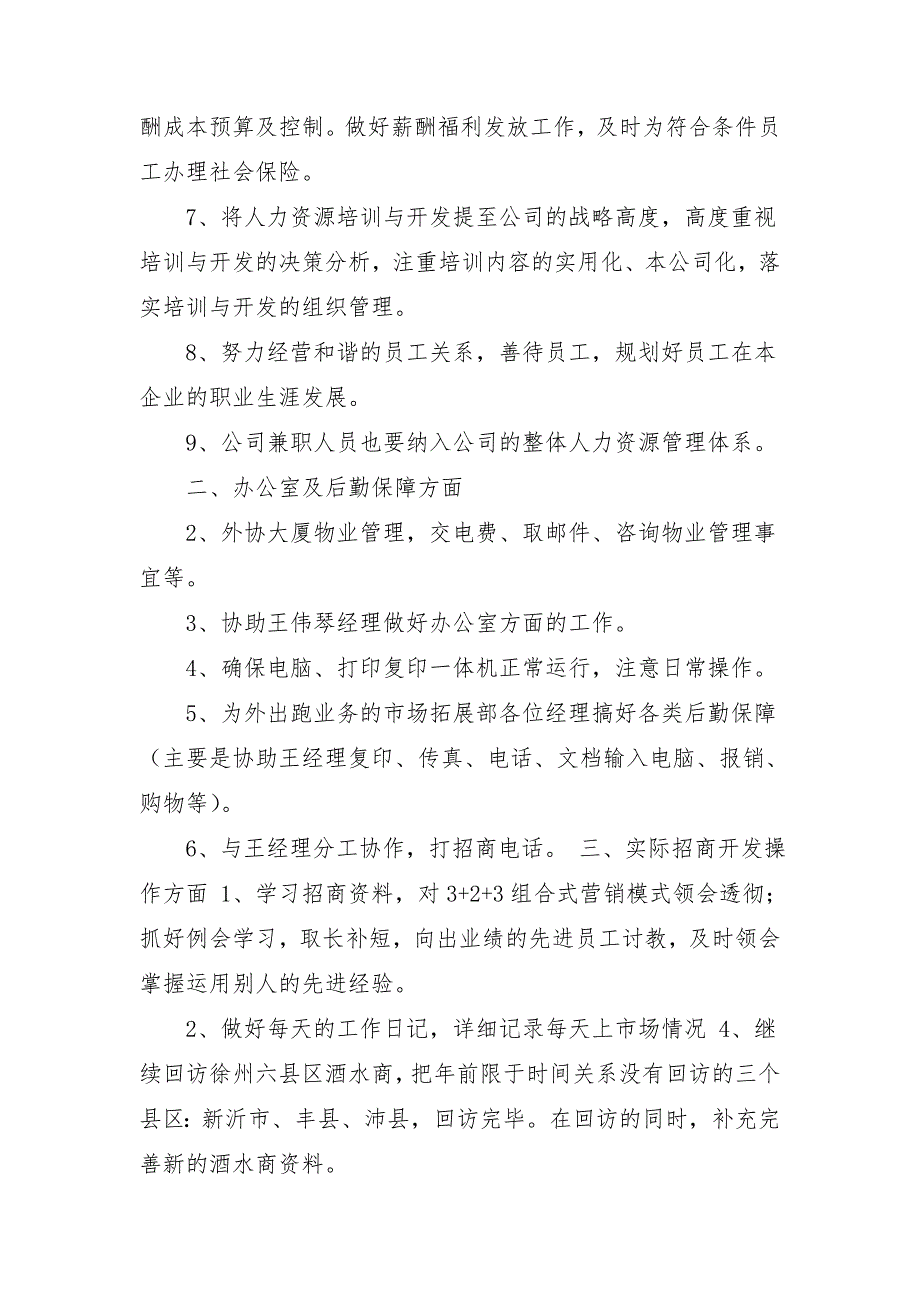 酬成本预算及控制。做好薪酬福利发放工作，及时为符合条件员工办理社会保险。

7、将人力资源培训与开发提至公司的战略高度，高度重视培训与开发的决策分析，注重培训内容的实用化、本公司化，落实培训与开发的组织管理。

8、努力经营和谐的员工关系，善待员工，规划好员工在本企业的职业生涯发展。

9、公司兼职人员也要纳入公司的整体人力资源管理体系。

二、办公室及后勤保障方面

2、外协大厦物业管理，交电费、取邮件、咨询物业管理事宜等。

3、协助王伟琴经理做好办公室方面的工作。

4、确保电脑、打印复印一体机正常运行，注意日常操作。

5、为外出跑业务的市场拓展部各位经理搞好各类后勤保障（主要是协助王经理复印、传真、电话、文档输入电脑、报销、购物等）。

6、与王经理分工协作，打招商电话。 三、实际招商开发操作方面 1、学习招商资料，对 3+2+3 组合式营销模式领会透彻；抓好例会学习，取长补短，向出业绩的先进员工讨教，及时领会掌握运用别人的先进经验。

2、做好每天的工作日记，详细记录每天上市场情况 4、继续回访徐州六县区酒水商，把年前限于时间关系没有回访的三个县区：新沂市、丰县、沛县，回访完毕。在回访的同时，补充完善新的酒水商资料。